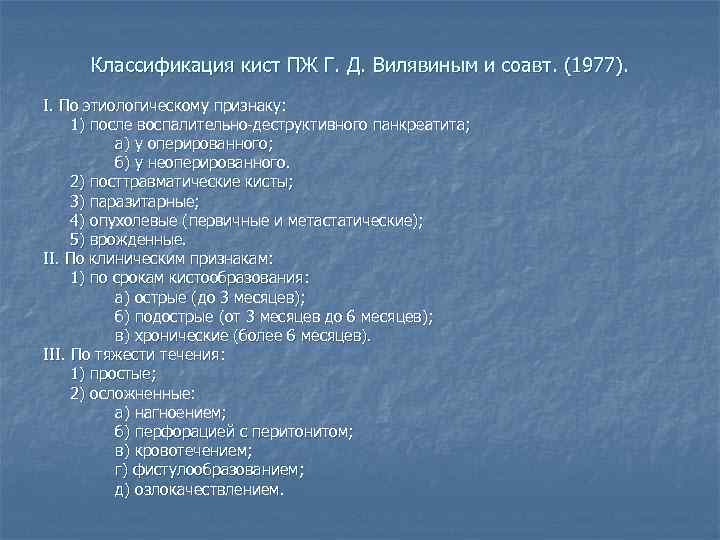 Классификация кист ПЖ Г. Д. Вилявиным и соавт. (1977).

I. По этиологическому признаку:
1) после воспалительно-деструктивного панкреатита;
а) у оперированного;
б) у неоперированного.
2) посттравматические кисты;
3) паразитарные;
4) опухолевые (первичные и метастатические);
5) врожденные.
II. По клиническим признакам:
1) по срокам кистообразования:
а) острые (до 3 месяцев);
б) подострые (от 3 месяцев до 6 месяцев);
в) хронические (более 6 месяцев).
III. По тяжести течения:
1) простые;
2) осложненные:
а) нагноением;
б) перфорацией с перитонитом;
в) кровотечением;
г) фистулообразованием;
д) озлокачествлением.